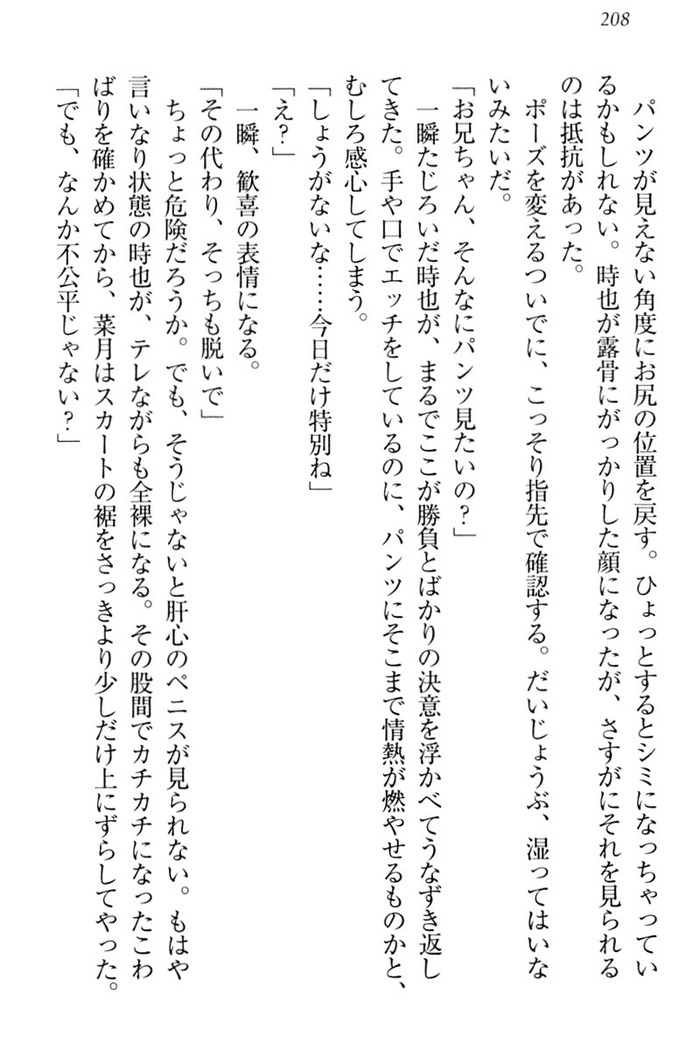 208

パンツが見えない角度にお尻の位置を戻す。ひょっとするとシミになっちゃっているかもしれない。時也が露骨にがっかりした顔になったが、さすがにそれを見られるのは抵抗があった。

ポーズを変えるついでに、こっそり指先で確認する。だいじょうぶ、湿ってはいないみたいだ。

「お兄ちゃん、そんなにパンツ見たいの？」

一瞬たじろいだ時也が、まるでここが勝負とばかりの決意を浮かべてうなずき返してきた。手や口でエッチをしているのに、パンツにそこまで情熱が燃やせるものかと、むしろ感心してしまう。

「しょうがないな……今日だけ特別ね」

「え？」

一瞬、歓喜の表情になる。

「その代わり、そっちも脱いで」

ちょっと危険だろうか。でも、そうじゃないと肝心のペニスが見られない。もはや言いなり状態の時也が、テレながらも全裸になる。その股間でカチカチになったこわばりを確かめてから、菜月はスカートの裾をさっきより少しだけ上にずらしてやった。

「でも、なんか不公平じゃない？」